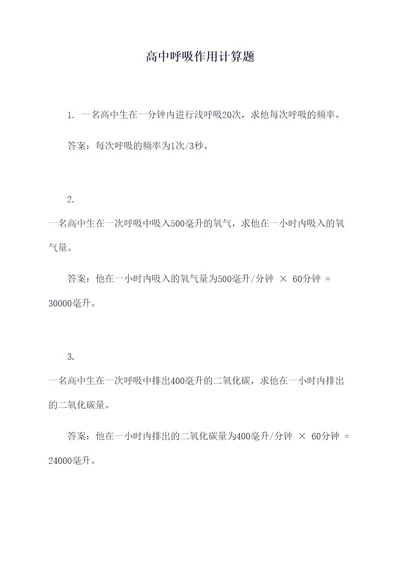 高中呼吸作用计算题

1. 一名高中生在一分钟内进行浅呼吸20次，求他每次呼吸的频率。

答案：每次呼吸的频率为1次/3秒。

2.
一名高中生在一次呼吸中吸入500毫升的氧气，求他在一小时内吸入的氧气量。

答案：他在一小时内吸入的氧气量为500毫升/分钟 × 60分钟 = 30000毫升。

3.
一名高中生在一次呼吸中排出400毫升的二氧化碳，求他在一小时内排出的二氧化碳量。

答案：他在一小时内排出的二氧化碳量为400毫升/分钟 × 60分钟 = 24000毫升。